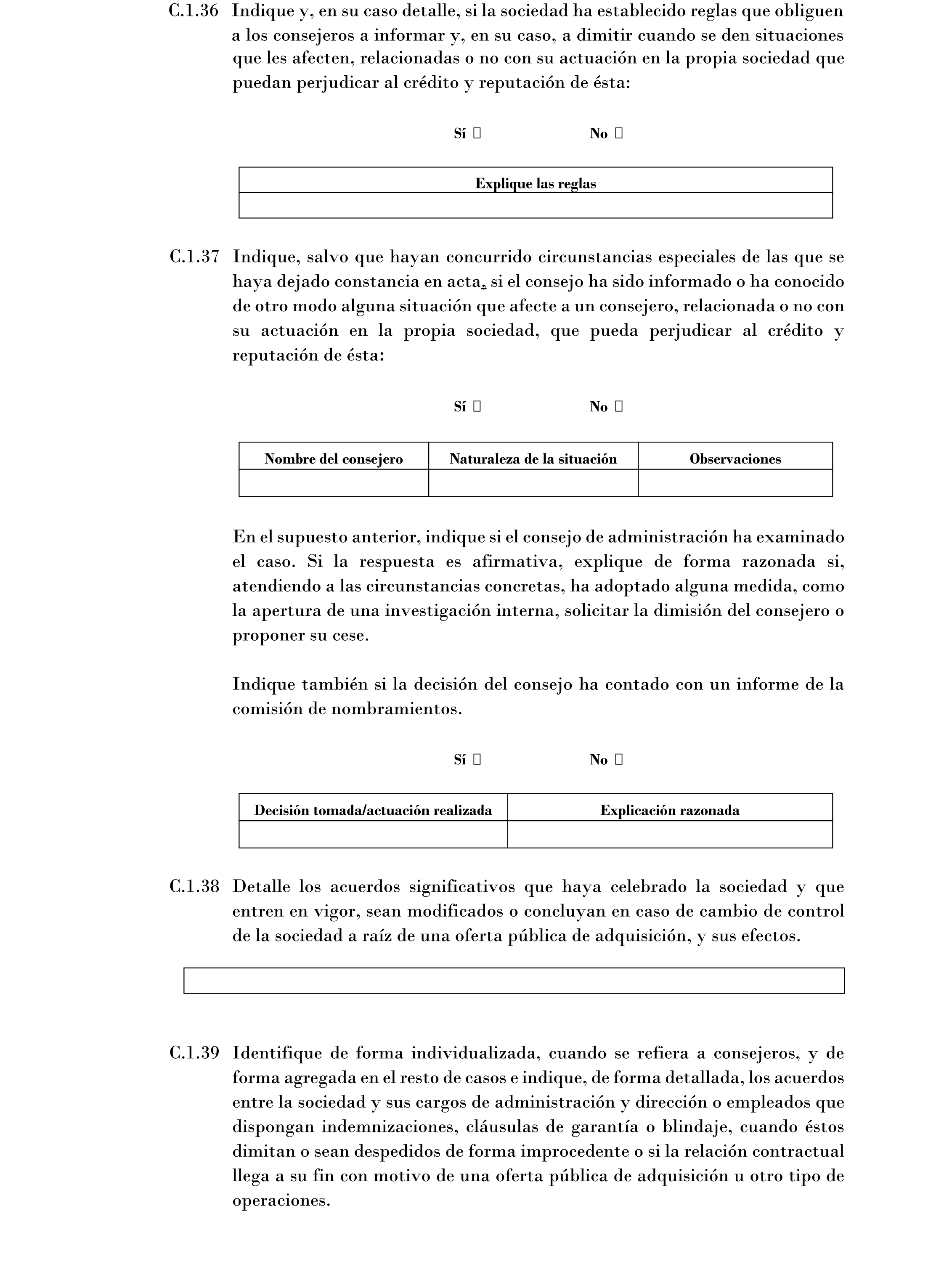 C.1.36 Indique y, en su caso detalle, si la sociedad ha establecido reglas que obliguen a los consejeros a informar y, en su caso, a dimitir cuando se den situaciones que les afecten, relacionadas o no con su actuación en la propia sociedad que puedan perjudicar al crédito y reputación de ésta:

Sí ☐ No ☐

| Explique las reglas |
|---|
| |

C.1.37 Indique, salvo que hayan concurrido circunstancias especiales de las que se haya dejado constancia en acta, si el consejo ha sido informado o ha conocido de otro modo alguna situación que afecte a un consejero, relacionada o no con su actuación en la propia sociedad, que pueda perjudicar al crédito y reputación de ésta:

Sí ☐ No ☐

| Nombre del consejero | Naturaleza de la situación | Observaciones |
|---|---|---|
| | | |

En el supuesto anterior, indique si el consejo de administración ha examinado el caso. Si la respuesta es afirmativa, explique de forma razonada si, atendiendo a las circunstancias concretas, ha adoptado alguna medida, como la apertura de una investigación interna, solicitar la dimisión del consejero o proponer su cese.

Indique también si la decisión del consejo ha contado con un informe de la comisión de nombramientos.

Sí ☐ No ☐

| Decisión tomada/actuación realizada | Explicación razonada |
|---|---|
| | |

C.1.38 Detalle los acuerdos significativos que haya celebrado la sociedad y que entren en vigor, sean modificados o concluyan en caso de cambio de control de la sociedad a raíz de una oferta pública de adquisición, y sus efectos.

C.1.39 Identifique de forma individualizada, cuando se refiera a consejeros, y de forma agregada en el resto de casos e indique, de forma detallada, los acuerdos entre la sociedad y sus cargos de administración y dirección o empleados que dispongan indemnizaciones, cláusulas de garantía o blindaje, cuando éstos dimitan o sean despedidos de forma improcedente o si la relación contractual llega a su fin con motivo de una oferta pública de adquisición u otro tipo de operaciones.